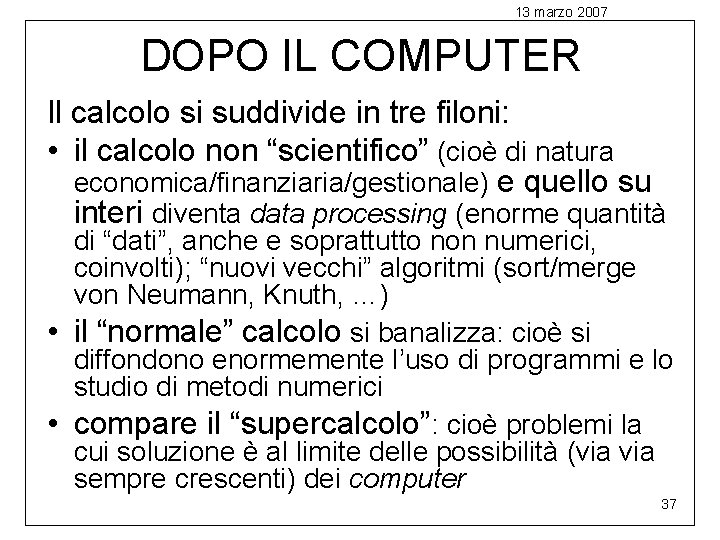 13 marzo 2007

DOPO IL COMPUTER

Il calcolo si suddivide in tre filoni:

• il calcolo non “scientifico” (cioè di natura economica/finanziaria/gestionale) e quello su interi diventa data processing (enorme quantità di “dati”, anche e soprattutto non numerici, coinvolti); “nuovi vecchi” algoritmi (sort/merge von Neumann, Knuth, ...)

• il “normale” calcolo si banalizza: cioè si diffondono enormemente l’uso di programmi e lo studio di metodi numerici

• compare il “supercalcolo”: cioè problemi la cui soluzione è al limite delle possibilità (via via sempre crescenti) dei computer

37